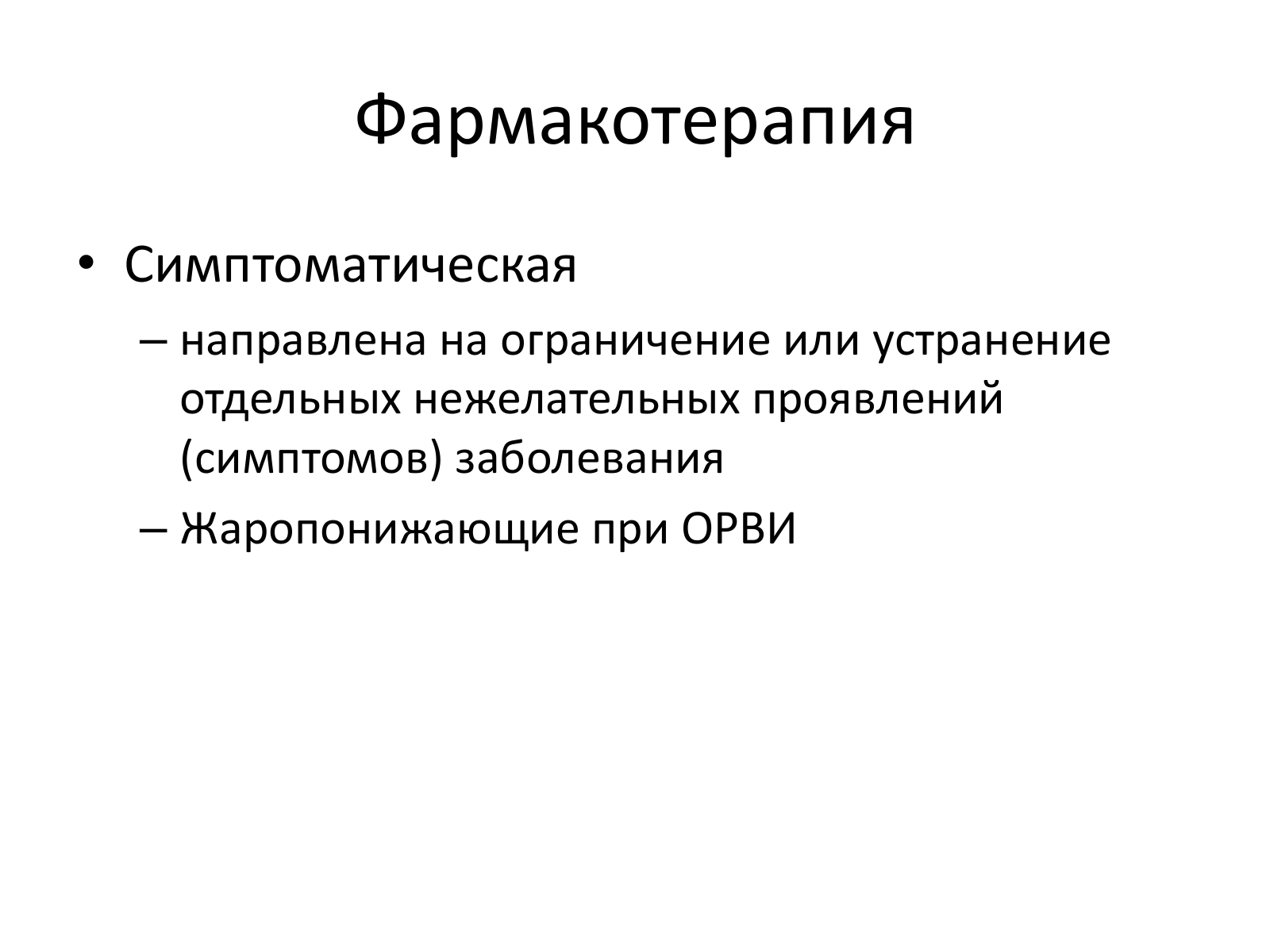 Фармакотерапия

• Симптоматическая

– направлена на ограничение или устранение отдельных нежелательных проявлений (симптомов) заболевания

– Жаропонижающие при ОРВИ